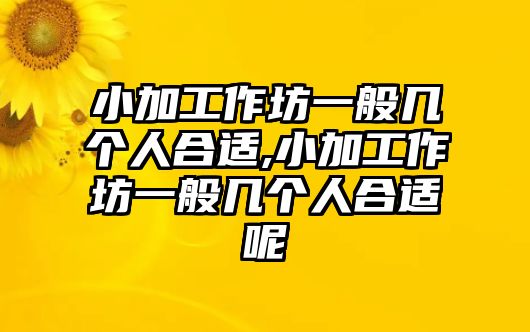 小加工作坊一般几个人合适,小加工作坊一般几个人合适呢